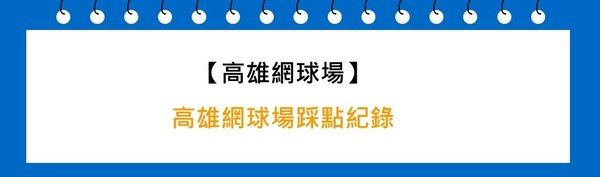 【高雄網球場】

高雄網球場踩點紀錄